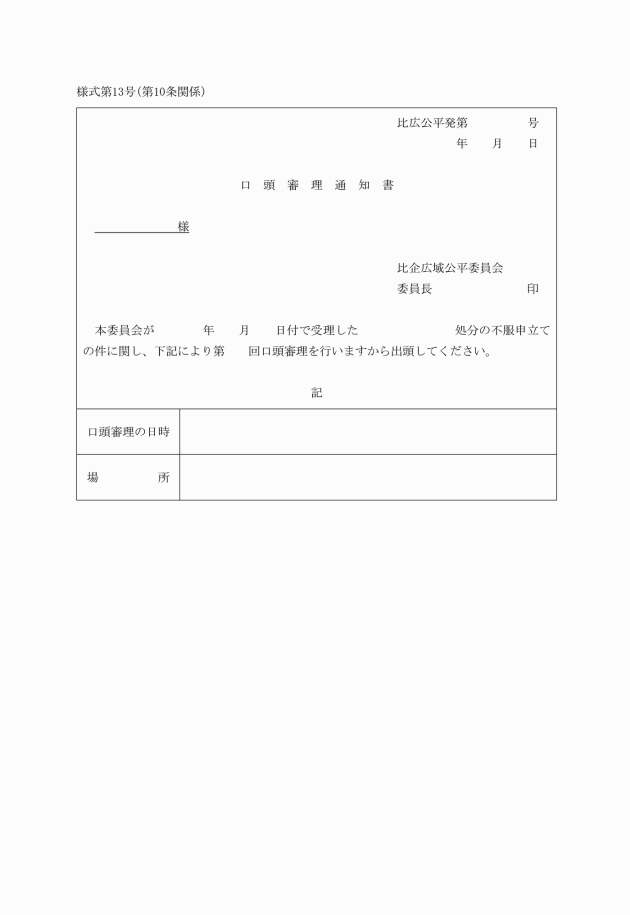 様式第13号(第10条関係)

比広公平発第　　　号
年　月　日

口 頭 審 理 通 知 書

様

比企広域公平委員会
委員長　　　　印

本委員会が　　年　月　日付で受理した　　　　処分の不服申立ての件に関し、下記により第　回口頭審理を行いますから出頭してください。

記

| 口頭審理の日時 | |
|---|---|
| 場　　所 | |